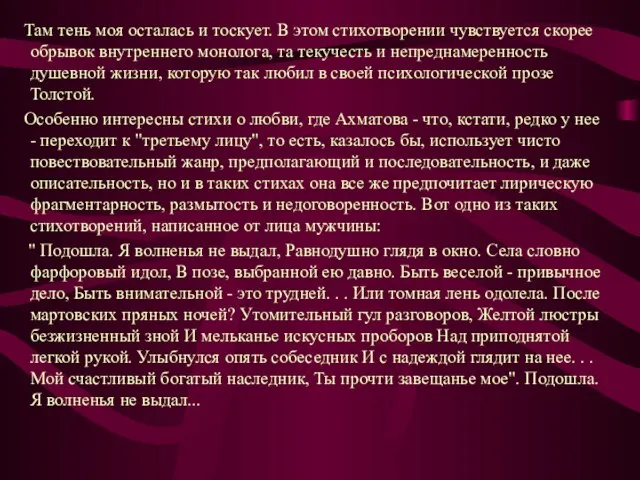 Там тень моя осталась и тоскует. В этом стихотворении чувствуется скорее обрывок внутреннего монолога, та текучесть и непреднамеренность душевной жизни, которую так любил в своей психологической прозе Толстой.

Особенно интересны стихи о любви, где Ахматова - что, кстати, редко у нее - переходит к "третьему лицу", то есть, казалось бы, использует чисто повествовательный жанр, предполагающий и последовательность, и даже описательность, но и в таких стихах она все же предпочитает лирическую фрагментарность, размытость и недоговоренность. Вот одно из таких стихотворений, написанное от лица мужчины:

" Подошла. Я волненья не выдал, Равнодушно глядя в окно. Села словно фарфоровый идол, В позе, выбранной ею давно. Быть веселой - привычное дело, Быть внимательной - это трудней. . . Или томная лень одолела. После мартовских пряных ночей? Утомительный гул разговоров, Желтой люстры безжизненный зной И мельканье искусных проборов Над приподнятой легкой рукой. Улыбнулся опять собеседник И с надеждой глядит на нее. . . Мой счастливый богатый наследник, Ты прочти завещанье мое". Подошла. Я волненья не выдал...